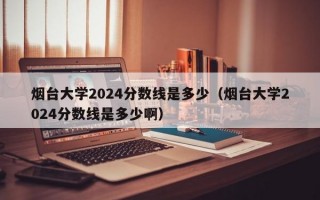 烟台大学2024分数线是多少（烟台大学2024分数线是多少啊）